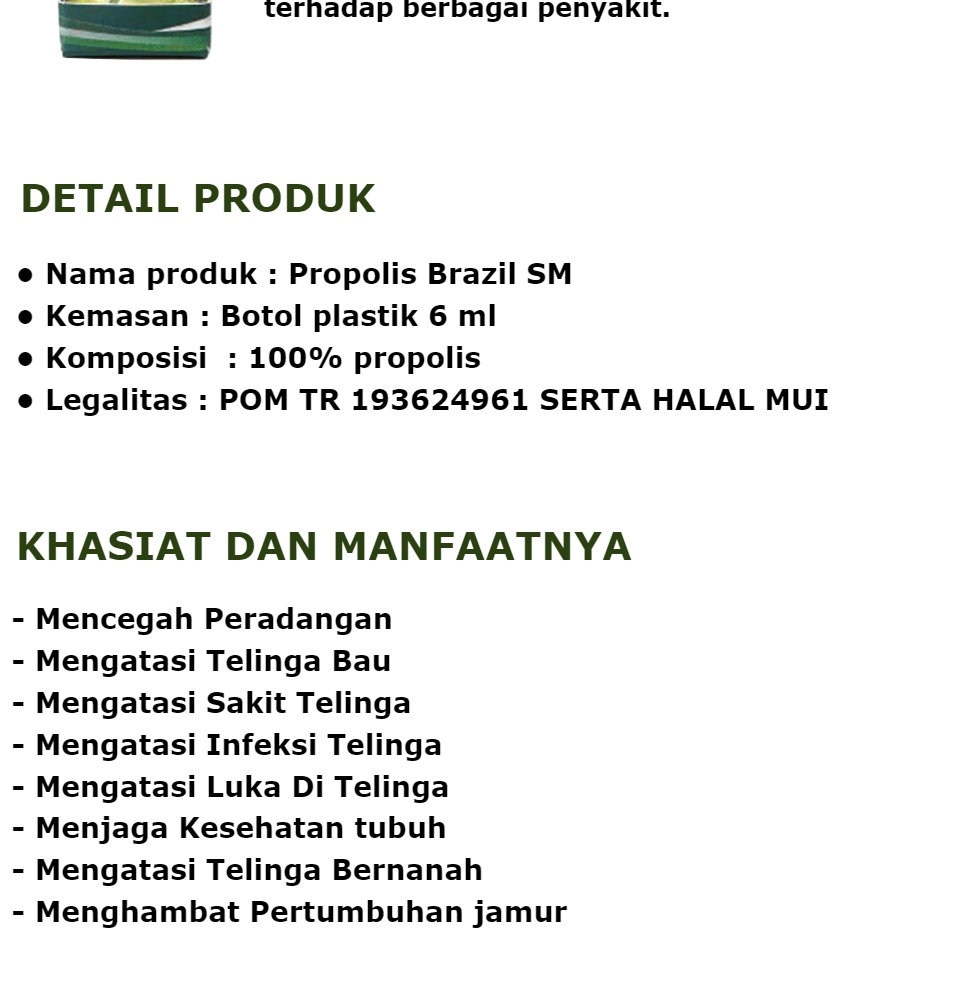 terhadap berbagai penyakit.

DETAIL PRODUK

• Nama produk : Propolis Brazil SM
• Kemasan : Botol plastik 6 ml
• Komposisi : 100% propolis
• Legalitas : POM TR 193624961 SERTA HALAL MUI

KHASIAT DAN MANFAATNYA

- Mencegah Peradangan
- Mengatasi Telinga Bau
- Mengatasi Sakit Telinga
- Mengatasi Infeksi Telinga
- Mengatasi Luka Di Telinga
- Menjaga Kesehatan tubuh
- Mengatasi Telinga Bernanah
- Menghambat Pertumbuhan jamur